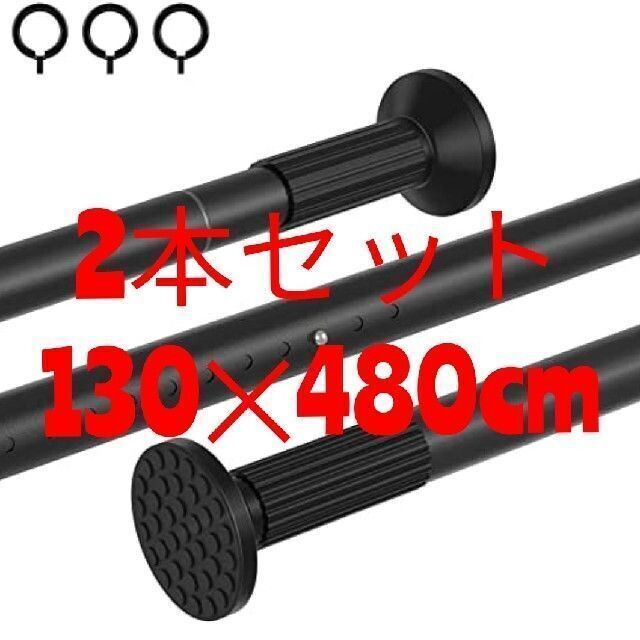 2本セット
130×480cm